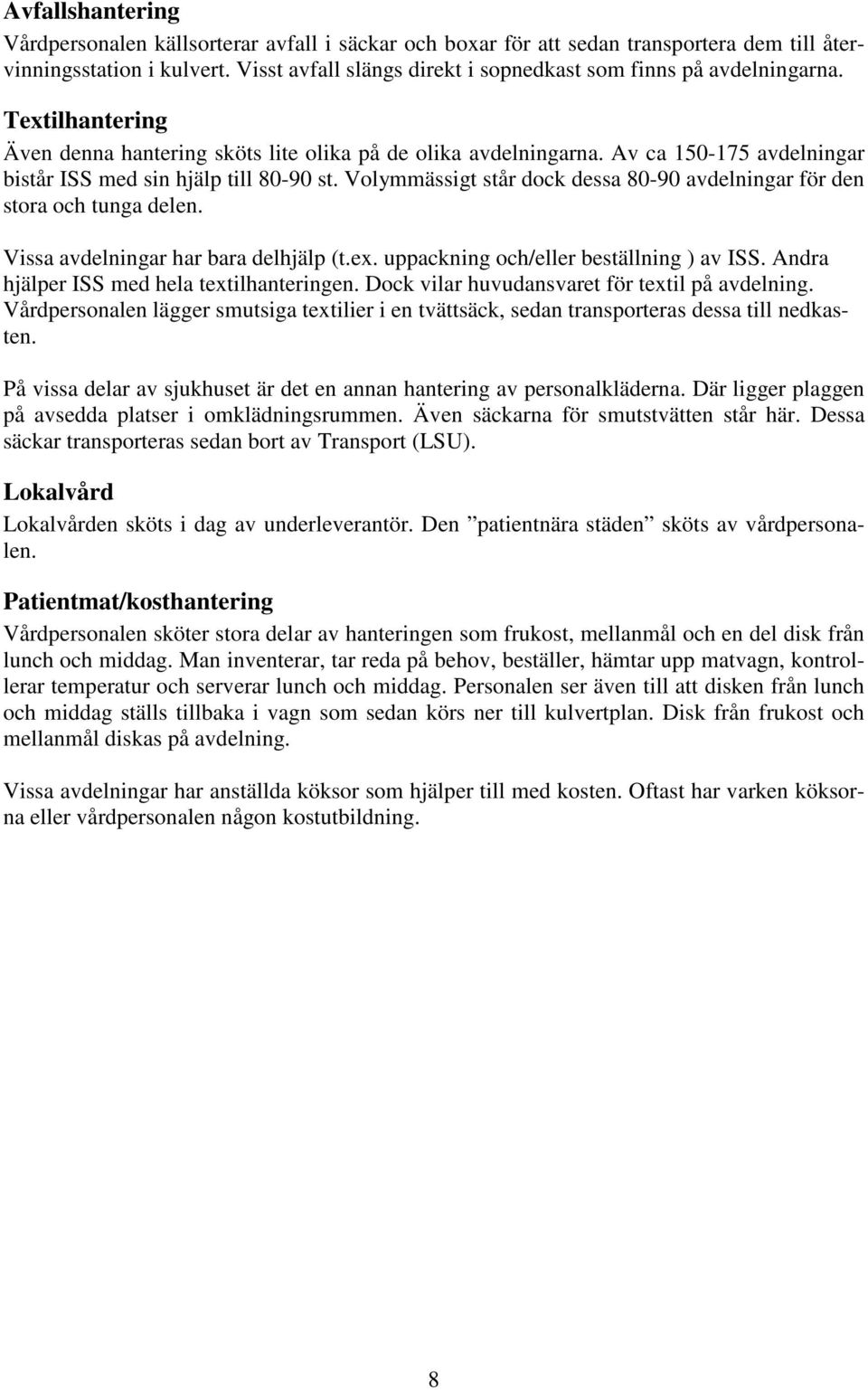 Avfallshantering
Vårdpersonalen källsorterar avfall i säckar och boxar för att sedan transportera dem till återvinningsstation i kulvert. Visst avfall slängs direkt i sopnedkast som finns på avdelningarna.
Textilhantering
Även denna hantering sköts lite olika på de olika avdelningarna. Av ca 150-175 avdelningar bistår ISS med sin hjälp till 80-90 st. Volymmässigt står dock dessa 80-90 avdelningar för den stora och tunga delen.

Vissa avdelningar har bara delhjälp (t.ex. uppackning och/eller beställning ) av ISS. Andra hjälper ISS med hela textilhanteringen. Dock vilar huvudansvaret för textil på avdelning. Vårdpersonalen lägger smutsiga textilier i en tvättsäck, sedan transporteras dessa till nedkasten.

På vissa delar av sjukhuset är det en annan hantering av personalkläderna. Där ligger plaggen på avsedda platser i omklädningsrummen. Även säckarna för smutstvätten står här. Dessa säckar transporteras sedan bort av Transport (LSU).

Lokalvård
Lokalvården sköts i dag av underleverantör. Den ”patientnära städen” sköts av vårdpersonalen.

Patientmat/kosthantering
Vårdpersonalen sköter stora delar av hanteringen som frukost, mellanmål och en del disk från lunch och middag. Man inventerar, tar reda på behov, beställer, hämtar upp matvagn, kontrollerar temperatur och serverar lunch och middag. Personalen ser även till att disken från lunch och middag ställs tillbaka i vagn som sedan körs ner till kulvertplan. Disk från frukost och mellanmål diskas på avdelning.

Vissa avdelningar har anställda köksor som hjälper till med kosten. Oftast har varken köksorna eller vårdpersonalen någon kostutbildning.

8